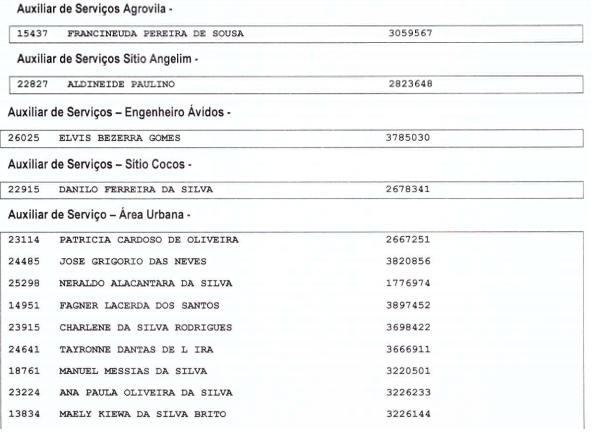 Auxiliar de Serviços Agrovila -

| 15437 | FRANCINEUDA PEREIRA DE SOUSA | 3059567 |
|---|---|---|

Auxiliar de Serviços Sítio Angelim -

| 22827 | ALDINEIDE PAULINO | 2823648 |
|---|---|---|

Auxiliar de Serviços – Engenheiro Ávidos -

| 26025 | ELVIS BEZERRA GOMES | 3785030 |
|---|---|---|

Auxiliar de Serviços – Sítio Cocos -

| 22915 | DANILO FERREIRA DA SILVA | 2678341 |
|---|---|---|

Auxiliar de Serviço – Área Urbana -

| 23114 | PATRICIA CARDOSO DE OLIVEIRA | 2667251 |
|---|---|---|
| 24485 | JOSE GRIGORIO DAS NEVES | 3820856 |
| 25298 | NERALDO ALACANTARA DA SILVA | 1776974 |
| 14951 | FAGNER LACERDA DOS SANTOS | 3897452 |
| 23915 | CHARLENE DA SILVA RODRIGUES | 3698422 |
| 24641 | TAYRONNE DANTAS DE L IRA | 3666911 |
| 18761 | MANUEL MESSIAS DA SILVA | 3220501 |
| 23224 | ANA PAULA OLIVEIRA DA SILVA | 3226233 |
| 13834 | MAELY KIEWA DA SILVA BRITO | 3226144 |